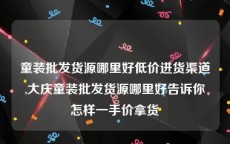 童装批发货源哪里好低价进货渠道,大庆童装批发货源哪里好告诉你怎样一手价拿货